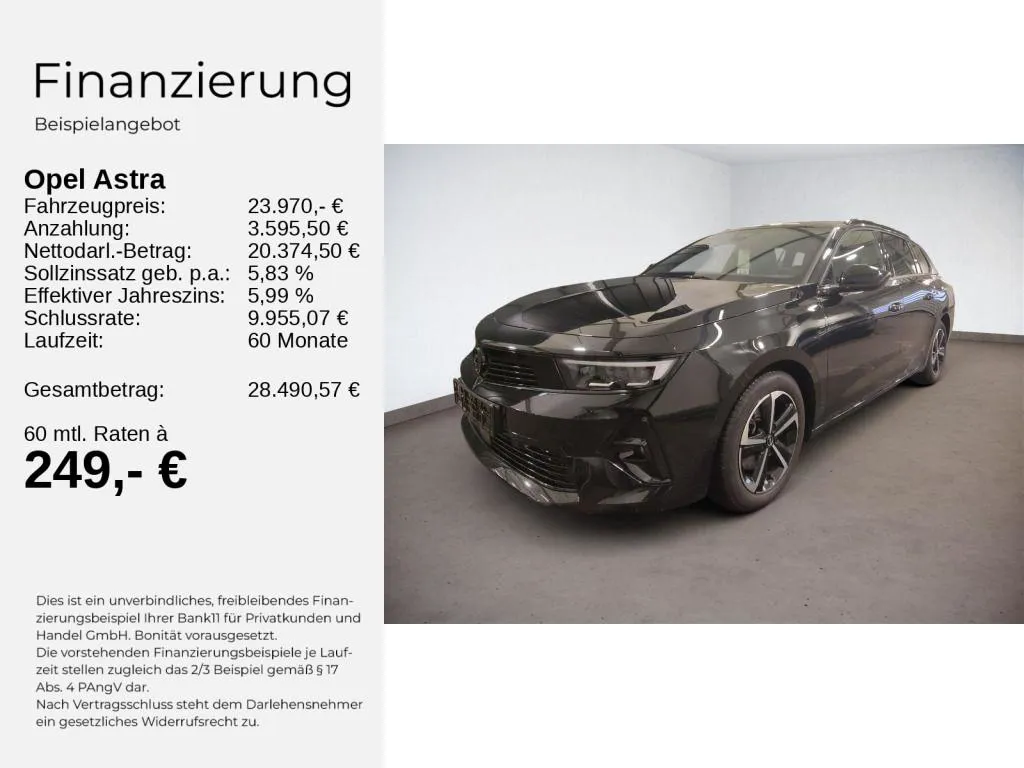 Finanzierung
Beispielangebot

Opel Astra
Fahrzeugpreis: 23.970,- €
Anzahlung: 3.595,50 €
Nettodarl.-Betrag: 20.374,50 €
Sollzinssatz geb. p.a.: 5,83 %
Effektiver Jahreszins: 5,99 %
Schlussrate: 9.955,07 €
Laufzeit: 60 Monate

Gesamtbetrag: 28.490,57 €

60 mtl. Raten à
249,- €

Dies ist ein unverbindliches, freibleibendes Finanzierungsbeispiel Ihrer Bank11 für Privatkunden und Handel GmbH. Bonität vorausgesetzt.
Die vorstehenden Finanzierungsbeispiele je Laufzeit stellen zugleich das 2/3 Beispiel gemäß § 17 Abs. 4 PAngV dar.
Nach Vertragsschluss steht dem Darlehensnehmer ein gesetzliches Widerrufsrecht zu.